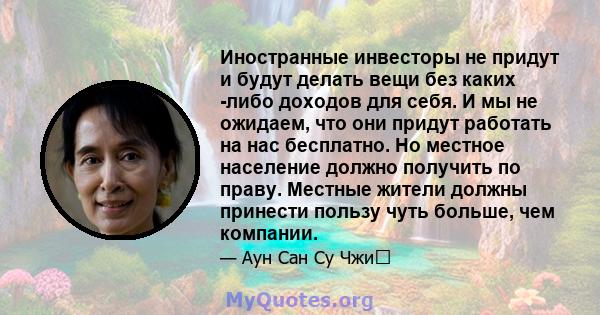 Иностранные инвесторы не придут и будут делать вещи без каких -либо доходов для себя. И мы не ожидаем, что они придут работать на нас бесплатно. Но местное население должно получить по праву. Местные жители должны принести пользу чуть больше, чем компании.

— Аун Сан Су Чжи

MyQuotes.org